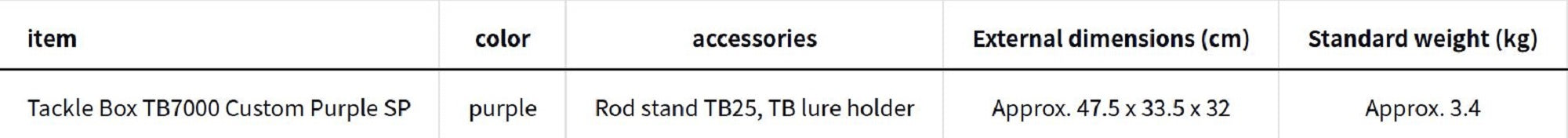 | item | color | accessories | External dimensions (cm) | Standard weight (kg) |
|---|---|---|---|---|
| Tackle Box TB7000 Custom Purple SP | purple | Rod stand TB25, TB lure holder | Approx. 47.5 x 33.5 x 32 | Approx. 3.4 |